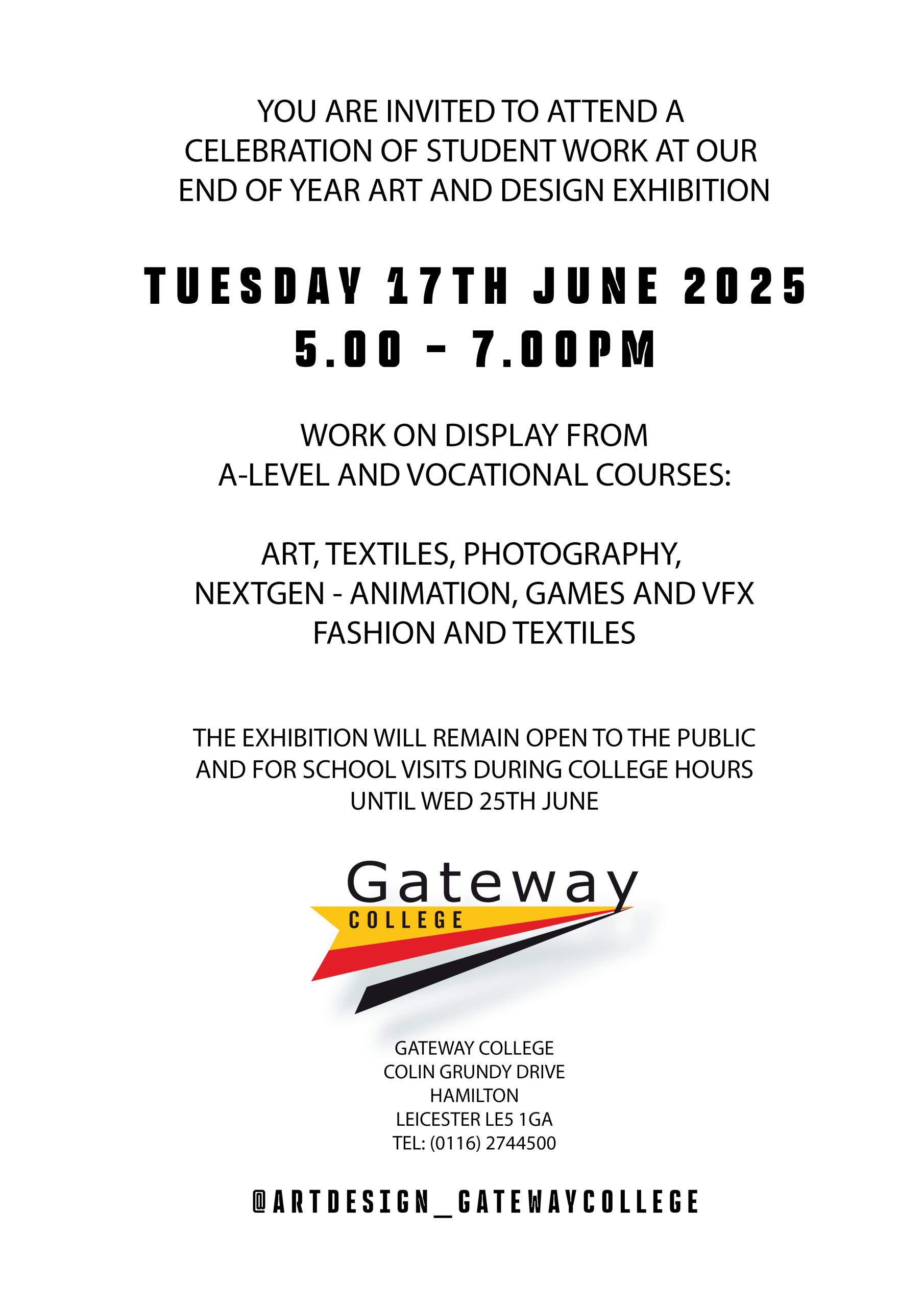 YOU ARE INVITED TO ATTEND A CELEBRATION OF STUDENT WORK AT OUR END OF YEAR ART AND DESIGN EXHIBITION

TUESDAY 17TH JUNE 2025
5.00 - 7.00PM

WORK ON DISPLAY FROM A-LEVEL AND VOCATIONAL COURSES:

ART, TEXTILES, PHOTOGRAPHY,
NEXTGEN - ANIMATION, GAMES AND VFX
FASHION AND TEXTILES

THE EXHIBITION WILL REMAIN OPEN TO THE PUBLIC AND FOR SCHOOL VISITS DURING COLLEGE HOURS UNTIL WED 25TH JUNE

Gateway
COLLEGE

GATEWAY COLLEGE
COLIN GRUNDY DRIVE
HAMILTON
LEICESTER LE5 1GA
TEL: (0116) 2744500

@ARTDESIGN_GATEWAYCOLLEGE